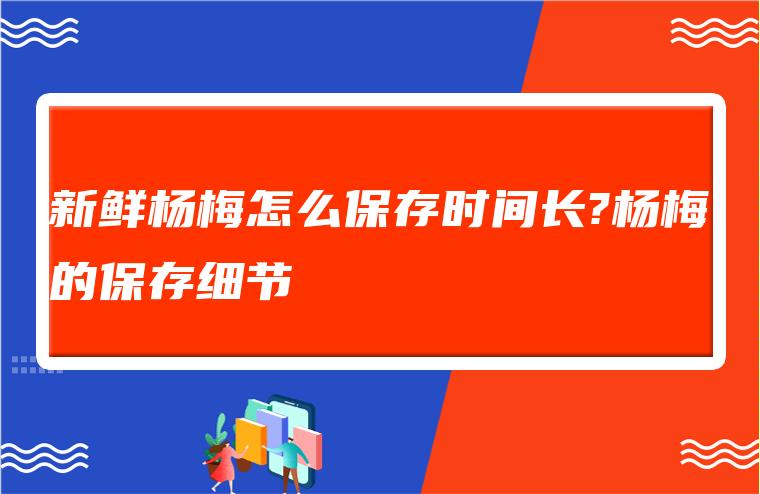 新鲜杨梅怎么保存时间长?杨梅的保存细节